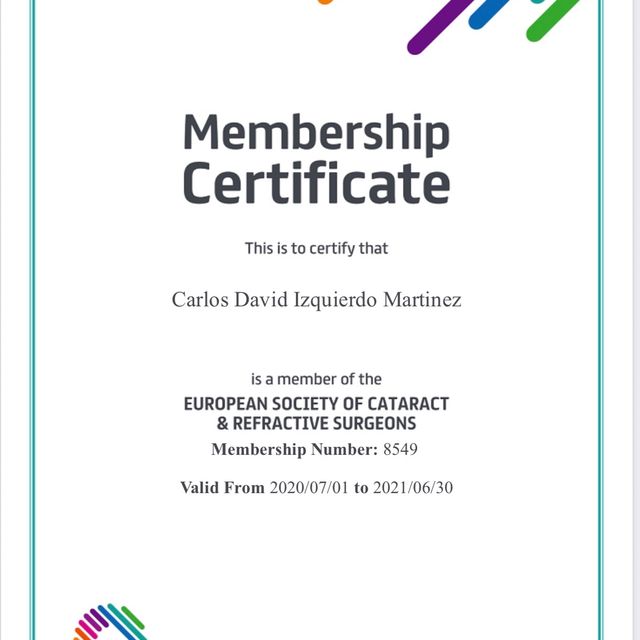 Membership Certificate

This is to certify that

Carlos David Izquierdo Martinez

is a member of the
EUROPEAN SOCIETY OF CATARACT & REFRACTIVE SURGEONS
Membership Number: 8549

Valid From 2020/07/01 to 2021/06/30